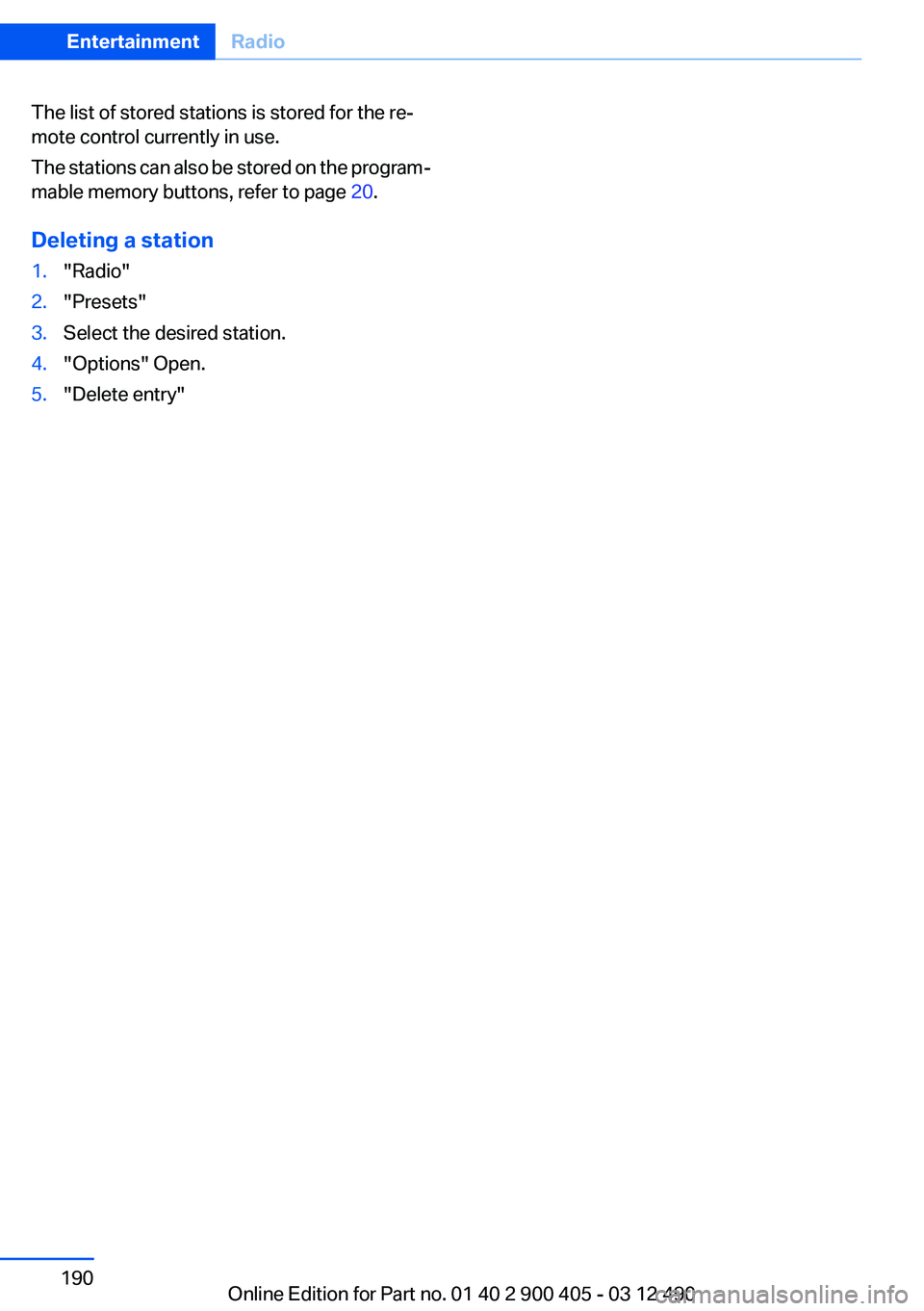 Entertainment Radio

The list of stored stations is stored for the remote control currently in use.

The stations can also be stored on the programmable memory buttons, refer to page 20.

Deleting a station

1. "Radio"
2. "Presets"
3. Select the desired station.
4. "Options" Open.
5. "Delete entry"

190

Online Edition for Part no. 01 40 2 900 405 - 03 12 490

carmanualsonline.info